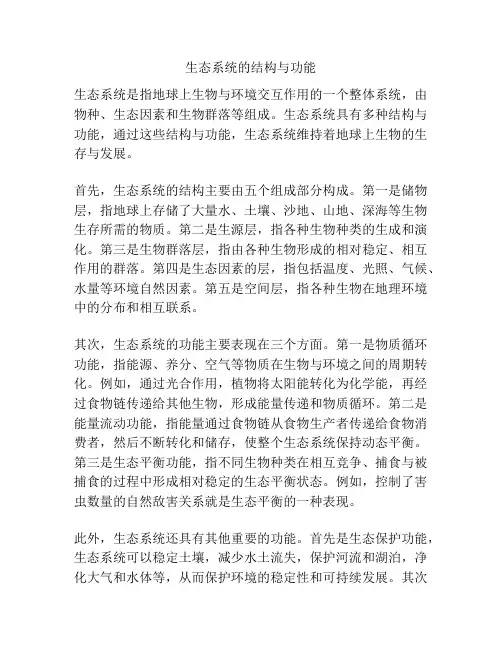 生态系统的结构与功能

生态系统是指地球上生物与环境交互作用的一个整体系统，由物种、生态因素和生物群落等组成。生态系统具有多种结构与功能，通过这些结构与功能，生态系统维持着地球上生物的生存与发展。

首先，生态系统的结构主要由五个组成部分构成。第一是储物层，指地球上存储了大量水、土壤、沙地、山地、深海等生物生存所需的物质。第二是生源层，指各种生物种类的生成和演化。第三是生物群落层，指由各种生物形成的相对稳定、相互作用的群落。第四是生态因素的层，指包括温度、光照、气候、水量等环境自然因素。第五是空间层，指各种生物在地理环境中的分布和相互联系。

其次，生态系统的功能主要表现在三个方面。第一是物质循环功能，指能源、养分、空气等物质在生物与环境之间的周期转化。例如，通过光合作用，植物将太阳能转化为化学能，再经过食物链传递给其他生物，形成能量传递和物质循环。第二是能量流动功能，指能量通过食物链从食物生产者传递给食物消费者，然后不断转化和储存，使整个生态系统保持动态平衡。第三是生态平衡功能，指不同生物种类在相互竞争、捕食与被捕食的过程中形成相对稳定的生态平衡状态。例如，控制了害虫数量的自然敌害关系就是生态平衡的一种表现。

此外，生态系统还具有其他重要的功能。首先是生态保护功能，生态系统可以稳定土壤，减少水土流失，保护河流和湖泊，净化大气和水体等，从而保护环境的稳定性和可持续发展。其次